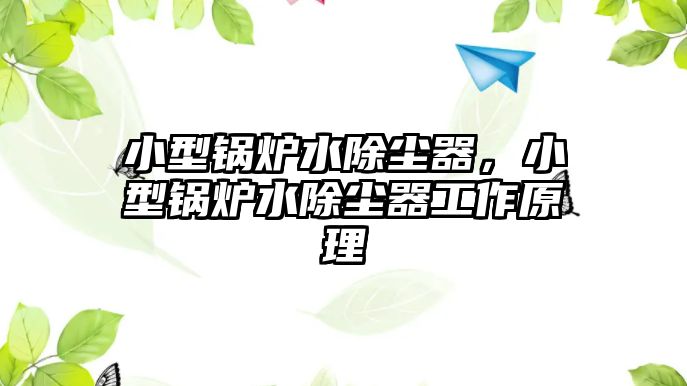 小型锅炉水除尘器，小型锅炉水除尘器工作原理